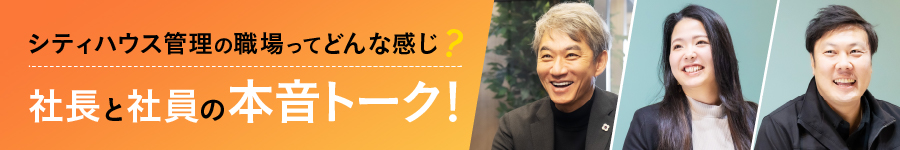 シティハウス管理の職場ってどんな感じ？

社長と社員の本音トーク！